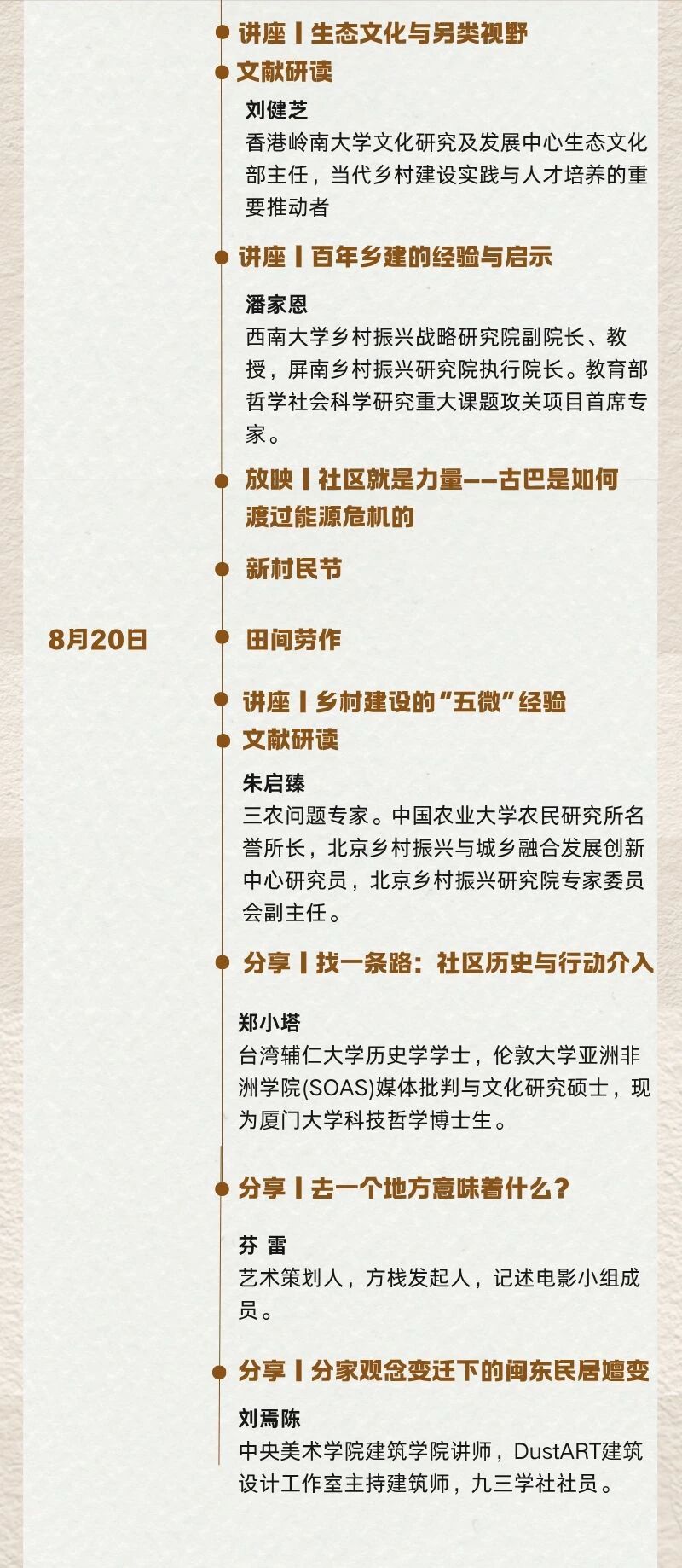 讲座丨生态文化与另类视野
文献研读

刘健芝
香港岭南大学文化研究及发展中心生态文化部主任，当代乡村建设实践与人才培养的重要推动者

讲座丨百年乡建的经验与启示

潘家恩
西南大学乡村振兴战略研究院副院长、教授，屏南乡村振兴研究院执行院长。教育部哲学社会科学研究重大课题攻关项目首席专家。

放映丨社区就是力量——古巴是如何渡过能源危机的

新村民节

8月20日

田间劳作

讲座丨乡村建设的“五微”经验
文献研读

朱启臻
三农问题专家。中国农业大学农民研究所名誉所长，北京乡村振兴与城乡融合发展创新中心研究员，北京乡村振兴研究院专家委员会副主任。

分享丨找一条路：社区历史与行动介入

郑小塔
台湾辅仁大学历史学学士，伦敦大学亚洲非洲学院(SOAS)媒体批判与文化研究硕士，现为厦门大学科技哲学博士生。

分享丨去一个地方意味着什么？

芬 雷
艺术策划人，方栈发起人，记述电影小组成员。

分享丨分家观念变迁下的闽东民居嬗变

刘焉陈
中央美术学院建筑学院讲师，DustART建筑设计工作室主持建筑师，九三学社社员。